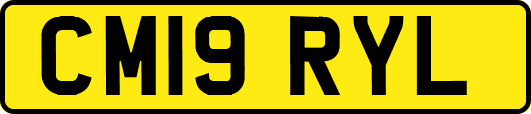 CM19 RYL